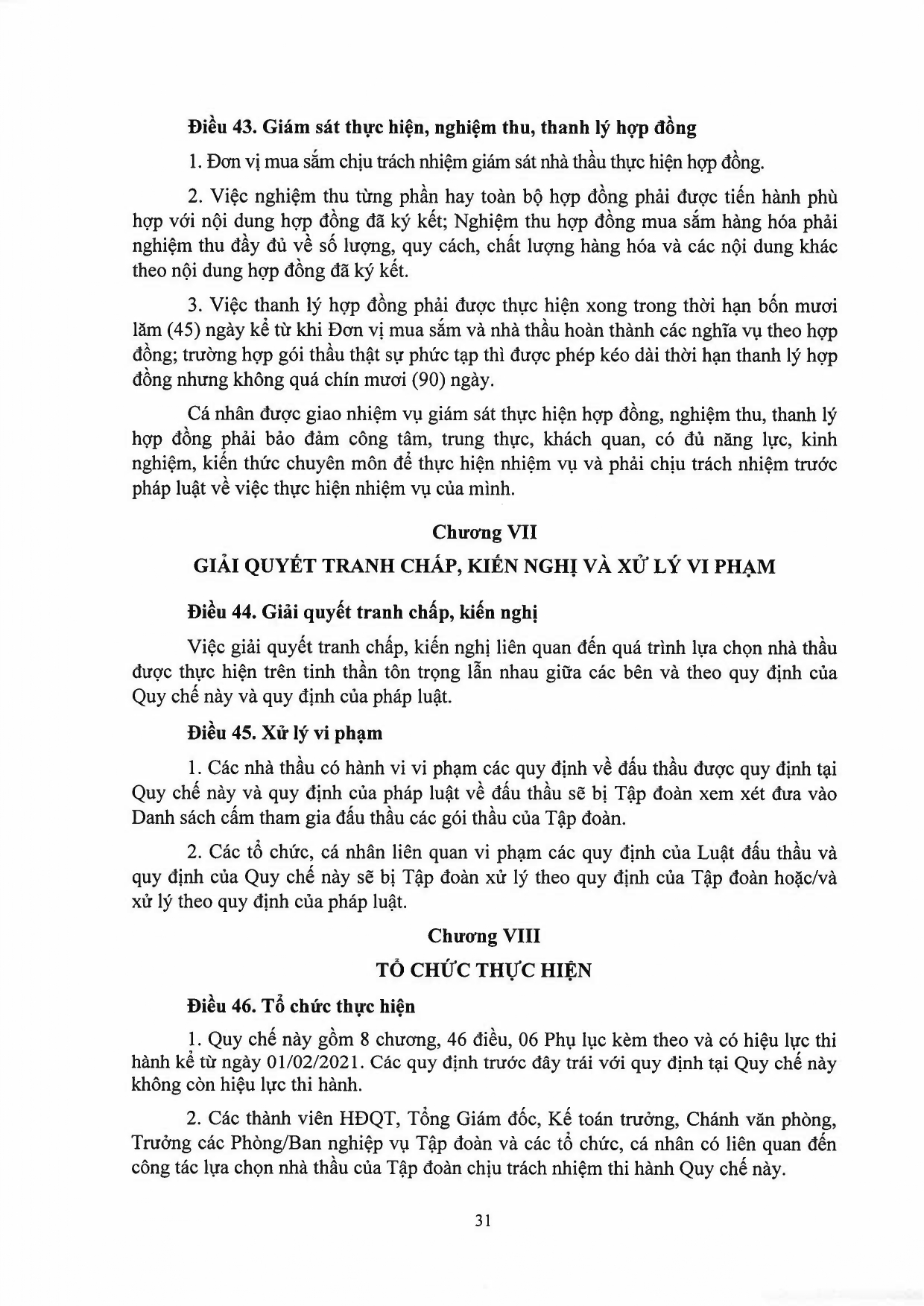 Điều 43. Giám sát thực hiện, nghiệm thu, thanh lý hợp đồng

1. Đơn vị mua sắm chịu trách nhiệm giám sát nhà thầu thực hiện hợp đồng.

2. Việc nghiệm thu từng phần hay toàn bộ hợp đồng phải được tiến hành phù hợp với nội dung hợp đồng đã ký kết; Nghiệm thu hợp đồng mua sắm hàng hóa phải nghiệm thu đầy đủ về số lượng, quy cách, chất lượng hàng hóa và các nội dung khác theo nội dung hợp đồng đã ký kết.

3. Việc thanh lý hợp đồng phải được thực hiện xong trong thời hạn bốn mươi lăm (45) ngày kể từ khi Đơn vị mua sắm và nhà thầu hoàn thành các nghĩa vụ theo hợp đồng; trường hợp gói thầu thật sự phức tạp thì được phép kéo dài thời hạn thanh lý hợp đồng nhưng không quá chín mươi (90) ngày.

Cá nhân được giao nhiệm vụ giám sát thực hiện hợp đồng, nghiệm thu, thanh lý hợp đồng phải bảo đảm công tâm, trung thực, khách quan, có đủ năng lực, kinh nghiệm, kiến thức chuyên môn để thực hiện nhiệm vụ và phải chịu trách nhiệm trước pháp luật về việc thực hiện nhiệm vụ của mình.

Chương VII

GIẢI QUYẾT TRANH CHẤP, KIẾN NGHỊ VÀ XỬ LÝ VI PHẠM

Điều 44. Giải quyết tranh chấp, kiến nghị

Việc giải quyết tranh chấp, kiến nghị liên quan đến quá trình lựa chọn nhà thầu được thực hiện trên tinh thần tôn trọng lẫn nhau giữa các bên và theo quy định của Quy chế này và quy định của pháp luật.

Điều 45. Xử lý vi phạm

1. Các nhà thầu có hành vi vi phạm các quy định về đấu thầu được quy định tại Quy chế này và quy định của pháp luật về đấu thầu sẽ bị Tập đoàn xem xét đưa vào Danh sách cấm tham gia đấu thầu các gói thầu của Tập đoàn.

2. Các tổ chức, cá nhân liên quan vi phạm các quy định của Luật đấu thầu và quy định của Quy chế này sẽ bị Tập đoàn xử lý theo quy định của Tập đoàn hoặc/và xử lý theo quy định của pháp luật.

Chương VIII

TỔ CHỨC THỰC HIỆN

Điều 46. Tổ chức thực hiện

1. Quy chế này gồm 8 chương, 46 điều, 06 Phụ lục kèm theo và có hiệu lực thi hành kể từ ngày 01/02/2021. Các quy định trước đây trái với quy định tại Quy chế này không còn hiệu lực thi hành.

2. Các thành viên HĐQT, Tổng Giám đốc, Kế toán trưởng, Chánh văn phòng, Trưởng các Phòng/Ban nghiệp vụ Tập đoàn và các tổ chức, cá nhân có liên quan đến công tác lựa chọn nhà thầu của Tập đoàn chịu trách nhiệm thi hành Quy chế này.

31